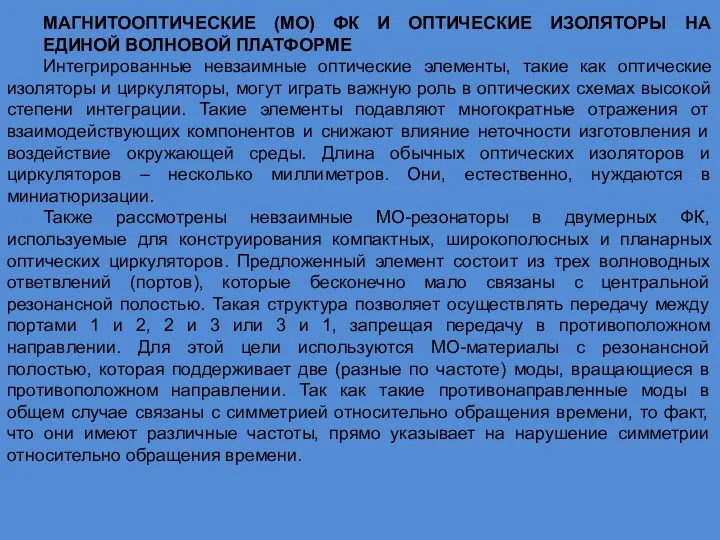 МАГНИТООПТИЧЕСКИЕ (МО) ФК И ОПТИЧЕСКИЕ ИЗОЛЯТОРЫ НА ЕДИНОЙ ВОЛНОВОЙ ПЛАТФОРМЕ

Интегрированные невзаимные оптические элементы, такие как оптические изоляторы и циркуляторы, могут играть важную роль в оптических схемах высокой степени интеграции. Такие элементы подавляют многократные отражения от взаимодействующих компонентов и снижают влияние неточности изготовления и воздействие окружающей среды. Длина обычных оптических изоляторов и циркуляторов – несколько миллиметров. Они, естественно, нуждаются в миниатюризации.

Также рассмотрены невзаимные МО-резонаторы в двумерных ФК, используемые для конструирования компактных, широкополосных и планарных оптических циркуляторов. Предложенный элемент состоит из трех волноводных ответвлений (портов), которые бесконечно мало связаны с центральной резонансной полостью. Такая структура позволяет осуществлять передачу между портами 1 и 2, 2 и 3 или 3 и 1, запрещая передачу в противоположном направлении. Для этой цели используются МО-материалы с резонансной полостью, которая поддерживает две (разные по частоте) моды, вращающиеся в противоположном направлении. Так как такие противонаправленные моды в общем случае связаны с симметрией относительно обращения времени, то факт, что они имеют различные частоты, прямо указывает на нарушение симметрии относительно обращения времени.